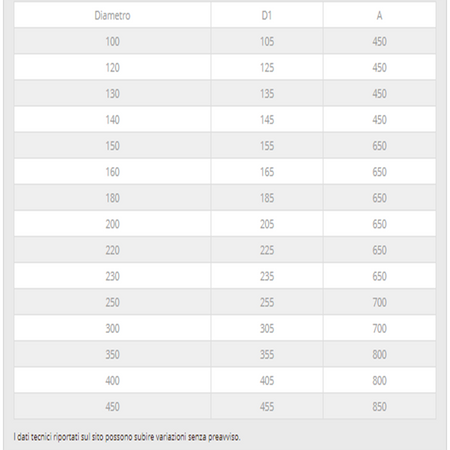 | Diametro | D1 | A |
|---|---|---|
| 100 | 105 | 450 |
| 120 | 125 | 450 |
| 130 | 135 | 450 |
| 140 | 145 | 450 |
| 150 | 155 | 650 |
| 160 | 165 | 650 |
| 180 | 185 | 650 |
| 200 | 205 | 650 |
| 220 | 225 | 650 |
| 230 | 235 | 650 |
| 250 | 255 | 700 |
| 300 | 305 | 700 |
| 350 | 355 | 800 |
| 400 | 405 | 800 |
| 450 | 455 | 850 |

I dati tecnici riportati sul sito possono subire variazioni senza preavviso.